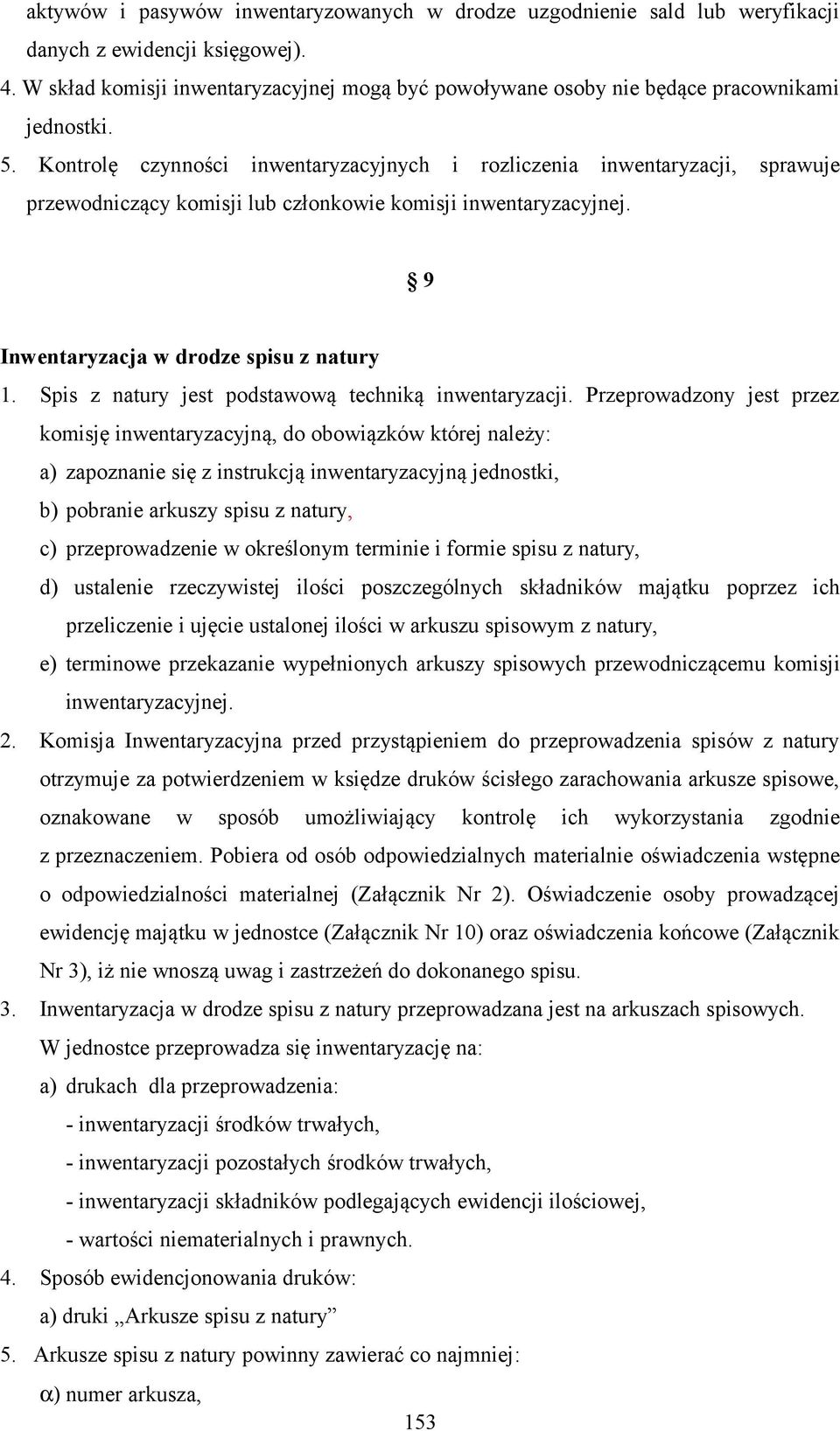 aktywów i pasywów inwentaryzowanych w drodze uzgodnienie sald lub weryfikacji danych z ewidencji księgowej).

4. W skład komisji inwentaryzacyjnej mogą być powoływane osoby nie będące pracownikami jednostki.

5. Kontrolę czynności inwentaryzacyjnych i rozliczenia inwentaryzacji, sprawuje przewodniczący komisji lub członkowie komisji inwentaryzacyjnej.

§ 9

Inwentaryzacja w drodze spisu z natury

1. Spis z natury jest podstawową techniką inwentaryzacji. Przeprowadzony jest przez komisję inwentaryzacyjną, do obowiązków której należy:
a) zapoznanie się z instrukcją inwentaryzacyjną jednostki,
b) pobranie arkuszy spisu z natury,
c) przeprowadzenie w określonym terminie i formie spisu z natury,
d) ustalenie rzeczywistej ilości poszczególnych składników majątku poprzez ich przeliczenie i ujęcie ustalonej ilości w arkuszu spisowym z natury,
e) terminowe przekazanie wypełnionych arkuszy spisowych przewodniczącemu komisji inwentaryzacyjnej.

2. Komisja Inwentaryzacyjna przed przystąpieniem do przeprowadzenia spisów z natury otrzymuje za potwierdzeniem w księdze druków ścisłego zarachowania arkusze spisowe, oznakowane w sposób umożliwiający kontrolę ich wykorzystania zgodnie z przeznaczeniem. Pobiera od osób odpowiedzialnych materialnie oświadczenia wstępne o odpowiedzialności materialnej (Załącznik Nr 2). Oświadczenie osoby prowadzącej ewidencję majątku w jednostce (Załącznik Nr 10) oraz oświadczenia końcowe (Załącznik Nr 3), iż nie wnoszą uwag i zastrzeżeń do dokonanego spisu.

3. Inwentaryzacja w drodze spisu z natury przeprowadzana jest na arkuszach spisowych. W jednostce przeprowadza się inwentaryzację na:
a) drukach dla przeprowadzenia:
- inwentaryzacji środków trwałych,
- inwentaryzacji pozostałych środków trwałych,
- inwentaryzacji składników podlegających ewidencji ilościowej,
- wartości niematerialnych i prawnych.

4. Sposób ewidencjonowania druków:
a) druki „Arkusze spisu z natury”

5. Arkusze spisu z natury powinny zawierać co najmniej:
α) numer arkusza,

153